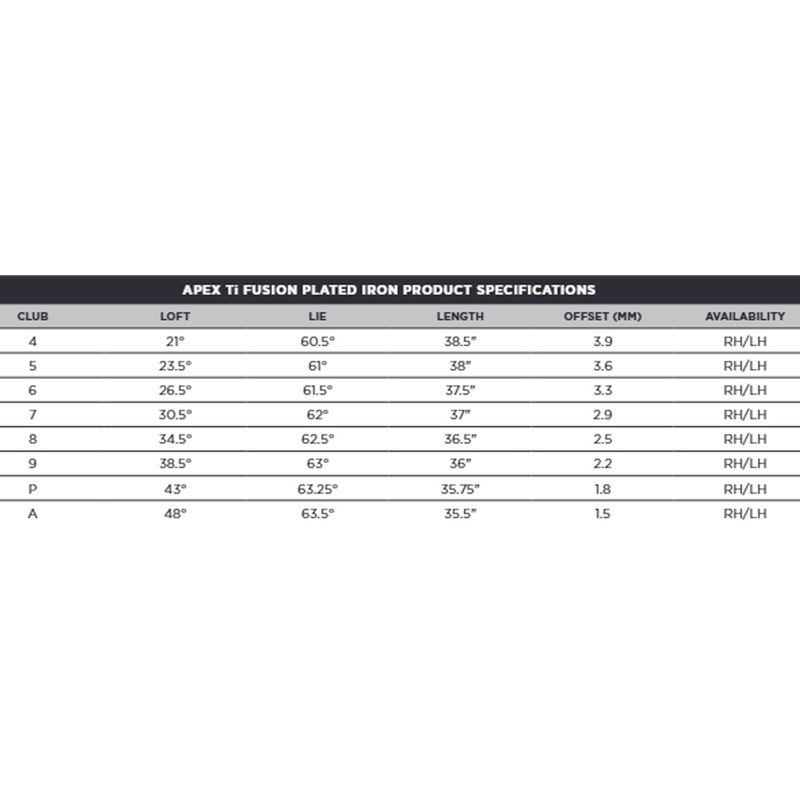 APEX Ti FUSION PLATED IRON PRODUCT SPECIFICATIONS

| CLUB | LOFT | LIE | LENGTH | OFFSET (MM) | AVAILABILITY |
|---|---|---|---|---|---|
| 4 | 21° | 60.5° | 38.5" | 3.9 | RH/LH |
| 5 | 23.5° | 61° | 38" | 3.6 | RH/LH |
| 6 | 26.5° | 61.5° | 37.5" | 3.3 | RH/LH |
| 7 | 30.5° | 62° | 37" | 2.9 | RH/LH |
| 8 | 34.5° | 62.5° | 36.5" | 2.5 | RH/LH |
| 9 | 38.5° | 63° | 36" | 2.2 | RH/LH |
| P | 43° | 63.25° | 35.75" | 1.8 | RH/LH |
| A | 48° | 63.5° | 35.5" | 1.5 | RH/LH |